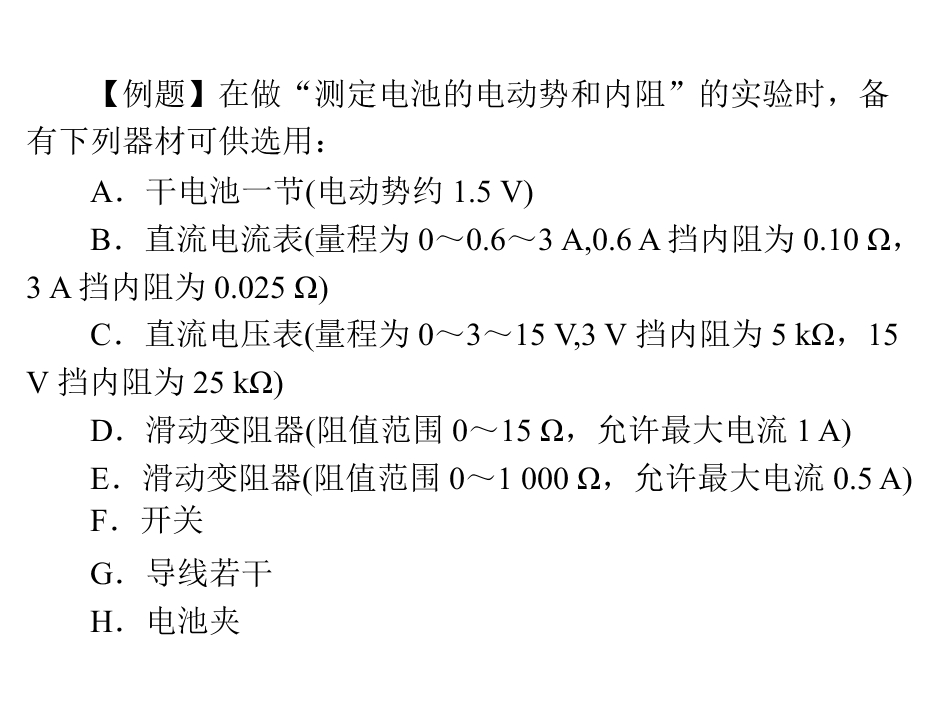 【例题】在做“测定电池的电动势和内阻”的实验时，备有下列器材可供选用：

A．干电池一节(电动势约1.5 V)

B．直流电流表(量程为0～0.6～3 A,0.6 A挡内阻为0.10 Ω，3 A挡内阻为0.025 Ω)

C．直流电压表(量程为0～3～15 V,3 V挡内阻为5 kΩ，15 V挡内阻为25 kΩ)

D．滑动变阻器(阻值范围0～15 Ω，允许最大电流1 A)

E．滑动变阻器(阻值范围0～1 000 Ω，允许最大电流0.5 A)

F．开关

G．导线若干

H．电池夹